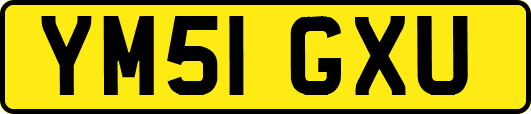 YM51 GXU